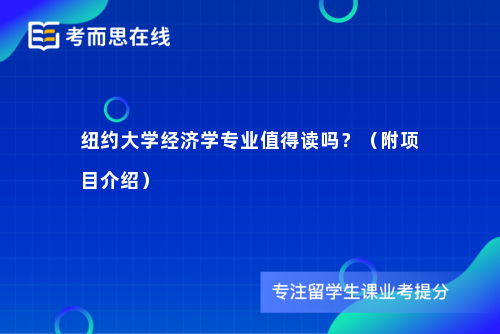 考而思在线

纽约大学经济学专业值得读吗？（附项目介绍）

专注留学生课业考提分